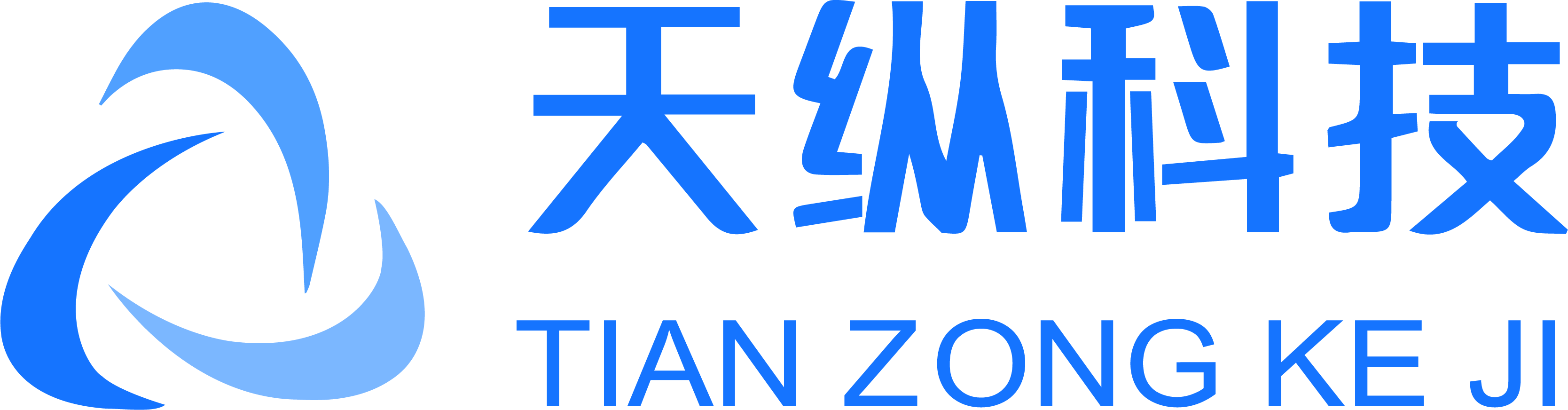 天纵科技
TIAN ZONG KE JI